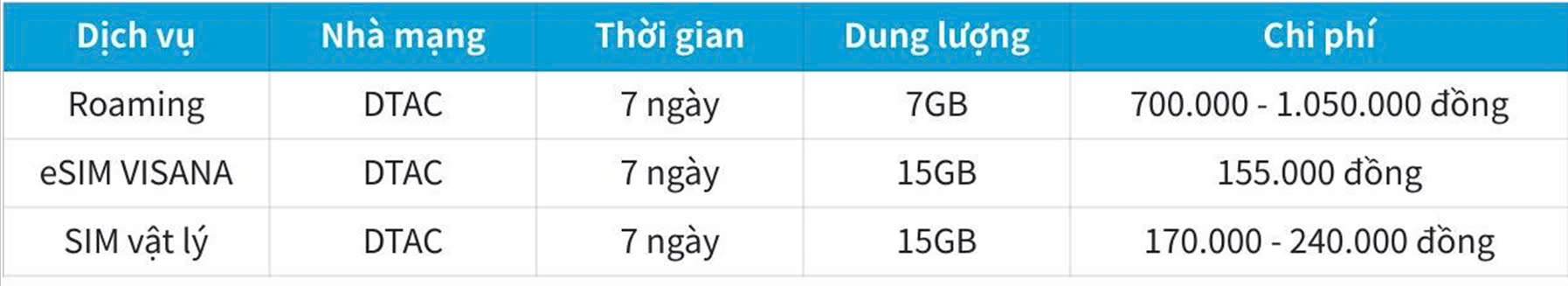 | Dịch vụ | Nhà mạng | Thời gian | Dung lượng | Chi phí |
|---|---|---|---|---|
| Roaming | DTAC | 7 ngày | 7GB | 700.000 - 1.050.000 đồng |
| eSIM VISANA | DTAC | 7 ngày | 15GB | 155.000 đồng |
| SIM vật lý | DTAC | 7 ngày | 15GB | 170.000 - 240.000 đồng |